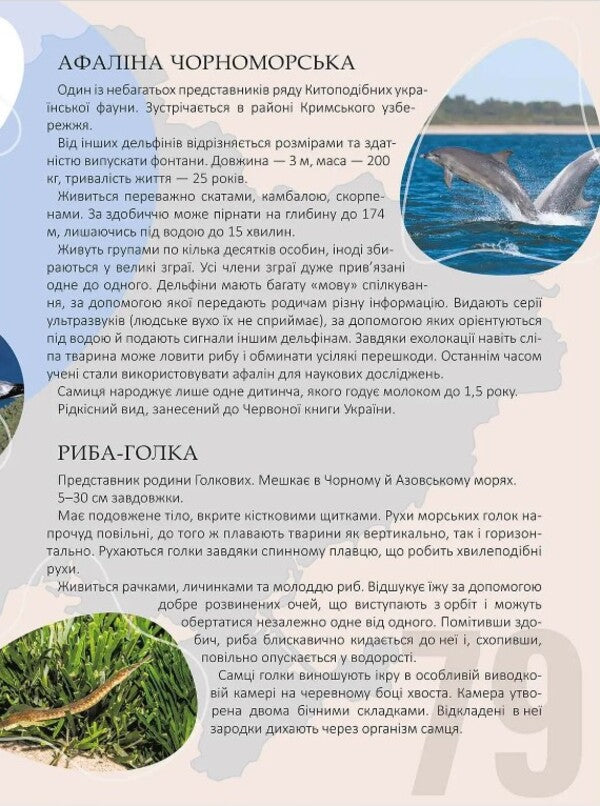 АФАЛІНА ЧОРНОМОРСЬКА

Один із небагатьох представників ряду Китоподібних української фауни. Зустрічається в районі Кримського узбережжя.

Від інших дельфінів відрізняється розмірами та здатністю випускати фонтани. Довжина — 3 м, маса — 200 кг, тривалість життя — 25 років.

Живиться переважно скатами, камбалою, скорпенами. За здобиччю може пірнати на глибину до 174 м, лишаючись під водою до 15 хвилин.

Живуть групами по кілька десятків особин, іноді збираються у великі зграї. Усі члени зграї дуже прив'язані одне до одного. Дельфіни мають багату «мову» спілкування, за допомогою якої передають родичам різну інформацію. Видають серії ультразвуків (людське вухо їх не сприймає), за допомогою яких орієнтуються під водою й подають сигнали іншим дельфінам. Завдяки ехолокації навіть сліпа тварина може ловити рибу і обминати усілякі перешкоди. Останнім часом учені стали використовувати афалін для наукових досліджень.

Самиця народжує лише одне дитинча, якого годує молоком до 1,5 року.

Рідкісний вид, занесений до Червоної книги України.

РИБА-ГОЛКА

Представник родини Голкових. Мешкає в Чорному й Азовському морях. 5–30 см завдовжки.

Має подовжене тіло, вкрите кістковими щитками. Рухи морських голок напрочуд повільні, до того ж плавають тварини як вертикально, так і горизонтально. Рухаються голки завдяки спинному плавцю, що робить хвилеподібні рухи.

Живиться рачками, личинками та молоддю риб. Відшукує їжу за допомогою добре розвинених очей, що виступають з орбіт і можуть обертатися незалежно одне від одного. Помітивши здобич, риба блискавично кидається до неї і, схопивши, повільно опускається у водорості.

Самці голки виношують ікру в особливій виводковій камері на черевному боці хвоста. Камера утворена двома бічними складками. Відкладені в неї зародки дихають через організм самця.

79